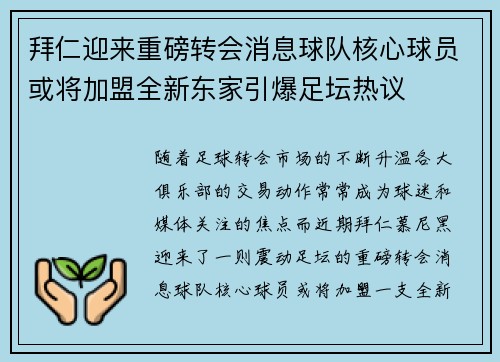 拜仁迎来重磅转会消息球队核心球员或将加盟全新东家引爆足坛热议

随着足球转会市场的不断升温各大俱乐部的交易动作常常成为球迷和媒体关注的焦点而近期拜仁慕尼黑迎来了一则震动足坛的重磅转会消息球队核心球员或将加盟一支全新